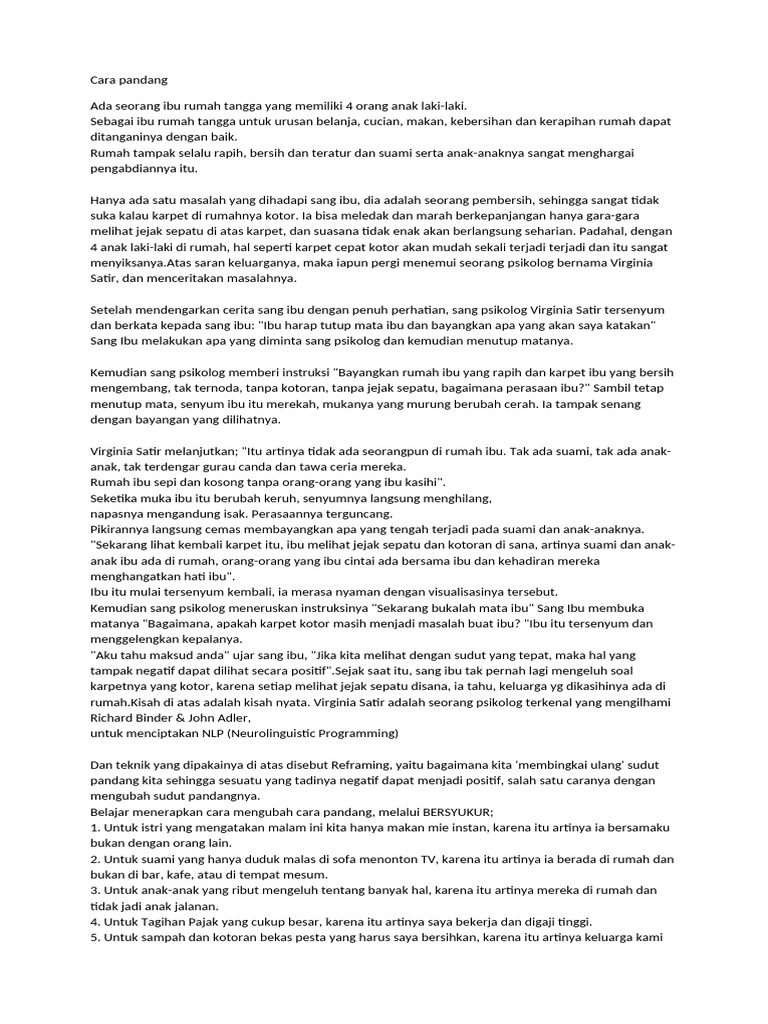 Cara pandang

Ada seorang ibu rumah tangga yang memiliki 4 orang anak laki-laki.
Sebagai ibu rumah tangga untuk urusan belanja, cucian, makan, kebersihan dan kerapihan rumah dapat ditanganinya dengan baik.
Rumah tampak selalu rapih, bersih dan teratur dan suami serta anak-anaknya sangat menghargai pengabdiannya itu.

Hanya ada satu masalah yang dihadapi sang ibu, dia adalah seorang pembersih, sehingga sangat tidak suka kalau karpet di rumahnya kotor. Ia bisa meledak dan marah berkepanjangan hanya gara-gara melihat jejak sepatu di atas karpet, dan suasana tidak enak akan berlangsung seharian. Padahal, dengan 4 anak laki-laki di rumah, hal seperti karpet cepat kotor akan mudah sekali terjadi terjadi dan itu sangat menyiksanya.Atas saran keluarganya, maka iapun pergi menemui seorang psikolog bernama Virginia Satir, dan menceritakan masalahnya.

Setelah mendengarkan cerita sang ibu dengan penuh perhatian, sang psikolog Virginia Satir tersenyum dan berkata kepada sang ibu: "Ibu harap tutup mata ibu dan bayangkan apa yang akan saya katakan" Sang Ibu melakukan apa yang diminta sang psikolog dan kemudian menutup matanya.

Kemudian sang psikolog memberi instruksi "Bayangkan rumah ibu yang rapih dan karpet ibu yang bersih mengembang, tak ternoda, tanpa kotoran, tanpa jejak sepatu, bagaimana perasaan ibu?" Sambil tetap menutup mata, senyum ibu itu merekah, mukanya yang murung berubah cerah. Ia tampak senang dengan bayangan yang dilihatnya.

Virginia Satir melanjutkan; "Itu artinya tidak ada seorangpun di rumah ibu. Tak ada suami, tak ada anak-anak, tak terdengar gurau canda dan tawa ceria mereka.
Rumah ibu sepi dan kosong tanpa orang-orang yang ibu kasihi".
Seketika muka ibu itu berubah keruh, senyumnya langsung menghilang,
napasnya mengandung isak. Perasaannya terguncang.
Pikirannya langsung cemas membayangkan apa yang tengah terjadi pada suami dan anak-anaknya.
"Sekarang lihat kembali karpet itu, ibu melihat jejak sepatu dan kotoran di sana, artinya suami dan anak-anak ibu ada di rumah, orang-orang yang ibu cintai ada bersama ibu dan kehadiran mereka menghangatkan hati ibu".
Ibu itu mulai tersenyum kembali, ia merasa nyaman dengan visualisasinya tersebut.
Kemudian sang psikolog meneruskan instruksinya "Sekarang bukalah mata ibu" Sang Ibu membuka matanya "Bagaimana, apakah karpet kotor masih menjadi masalah buat ibu? "Ibu itu tersenyum dan menggelengkan kepalanya.
"Aku tahu maksud anda" ujar sang ibu, "Jika kita melihat dengan sudut yang tepat, maka hal yang tampak negatif dapat dilihat secara positif".Sejak saat itu, sang ibu tak pernah lagi mengeluh soal karpetnya yang kotor, karena setiap melihat jejak sepatu disana, ia tahu, keluarga yg dikasihinya ada di rumah.Kisah di atas adalah kisah nyata. Virginia Satir adalah seorang psikolog terkenal yang mengilhami Richard Binder & John Adler,
untuk menciptakan NLP (Neurolinguistic Programming)

Dan teknik yang dipakainya di atas disebut Reframing, yaitu bagaimana kita 'membingkai ulang' sudut pandang kita sehingga sesuatu yang tadinya negatif dapat menjadi positif, salah satu caranya dengan mengubah sudut pandangnya.
Belajar menerapkan cara mengubah cara pandang, melalui BERSYUKUR;
1. Untuk istri yang mengatakan malam ini kita hanya makan mie instan, karena itu artinya ia bersamaku bukan dengan orang lain.
2. Untuk suami yang hanya duduk malas di sofa menonton TV, karena itu artinya ia berada di rumah dan bukan di bar, kafe, atau di tempat mesum.
3. Untuk anak-anak yang ribut mengeluh tentang banyak hal, karena itu artinya mereka di rumah dan tidak jadi anak jalanan.
4. Untuk Tagihan Pajak yang cukup besar, karena itu artinya saya bekerja dan digaji tinggi.
5. Untuk sampah dan kotoran bekas pesta yang harus saya bersihkan, karena itu artinya keluarga kami